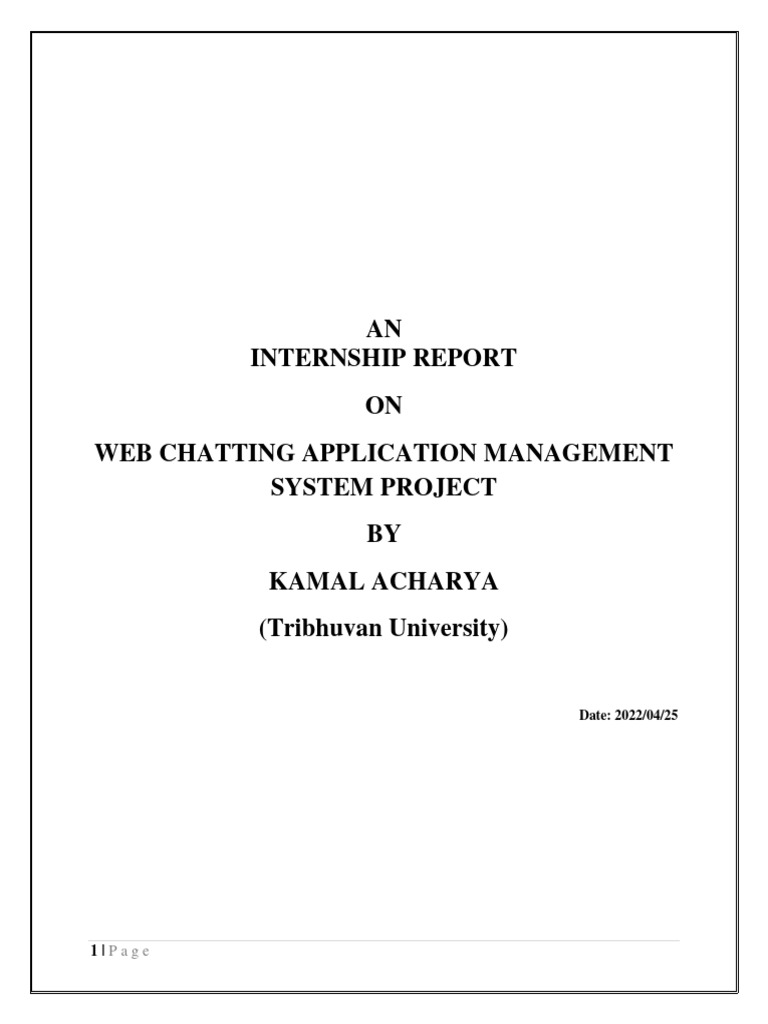 AN
INTERNSHIP REPORT

ON

WEB CHATTING APPLICATION MANAGEMENT SYSTEM PROJECT

BY

KAMAL ACHARYA

(Tribhuvan University)

Date: 2022/04/25

1 | P a g e